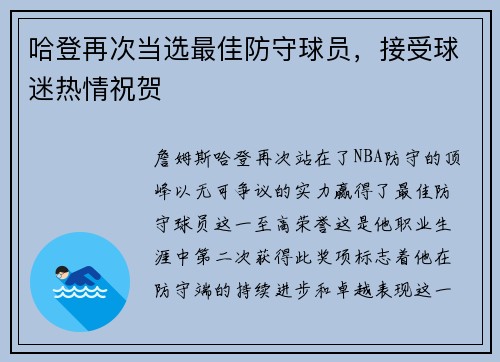 哈登再次当选最佳防守球员，接受球迷热情祝贺

詹姆斯哈登再次站在了NBA防守的顶峰以无可争议的实力赢得了最佳防守球员这一至高荣誉这是他职业生涯中第二次获得此奖项标志着他在防守端的持续进步和卓越表现这一